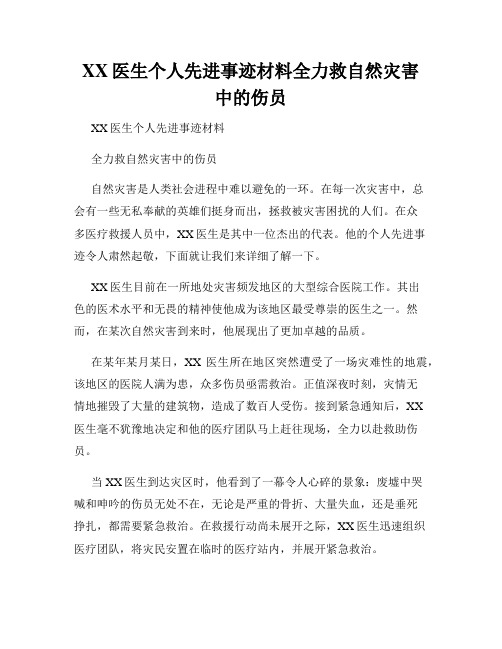 XX 医生个人先进事迹材料全力救自然灾害中的伤员

XX 医生个人先进事迹材料

全力救自然灾害中的伤员

自然灾害是人类社会进程中难以避免的一环。在每一次灾害中，总会有一些无私奉献的英雄们挺身而出，拯救被灾害困扰的人们。在众多医疗救援人员中，XX 医生是其中一位杰出的代表。他的个人先进事迹令人肃然起敬，下面就让我们来详细了解一下。

XX 医生目前在一所地处灾害频发地区的大型综合医院工作。其出色的医术水平和无畏的精神使他成为该地区最受尊崇的医生之一。然而，在某次自然灾害到来时，他展现出了更加卓越的品质。

在某年某月某日，XX 医生所在地区突然遭受了一场灾难性的地震，该地区的医院人满为患，众多伤员亟需救治。正值深夜时刻，灾情无情地摧毁了大量的建筑物，造成了数百人受伤。接到紧急通知后，XX 医生毫不犹豫地决定和他的医疗团队马上赶往现场，全力以赴救助伤员。

当 XX 医生到达灾区时，他看到了一幕令人心碎的景象：废墟中哭喊和呻吟的伤员无处不在，无论是严重的骨折、大量失血，还是垂死挣扎，都需要紧急救治。在救援行动尚未展开之际，XX 医生迅速组织医疗团队，将灾民安置在临时的医疗站内，并展开紧急救治。